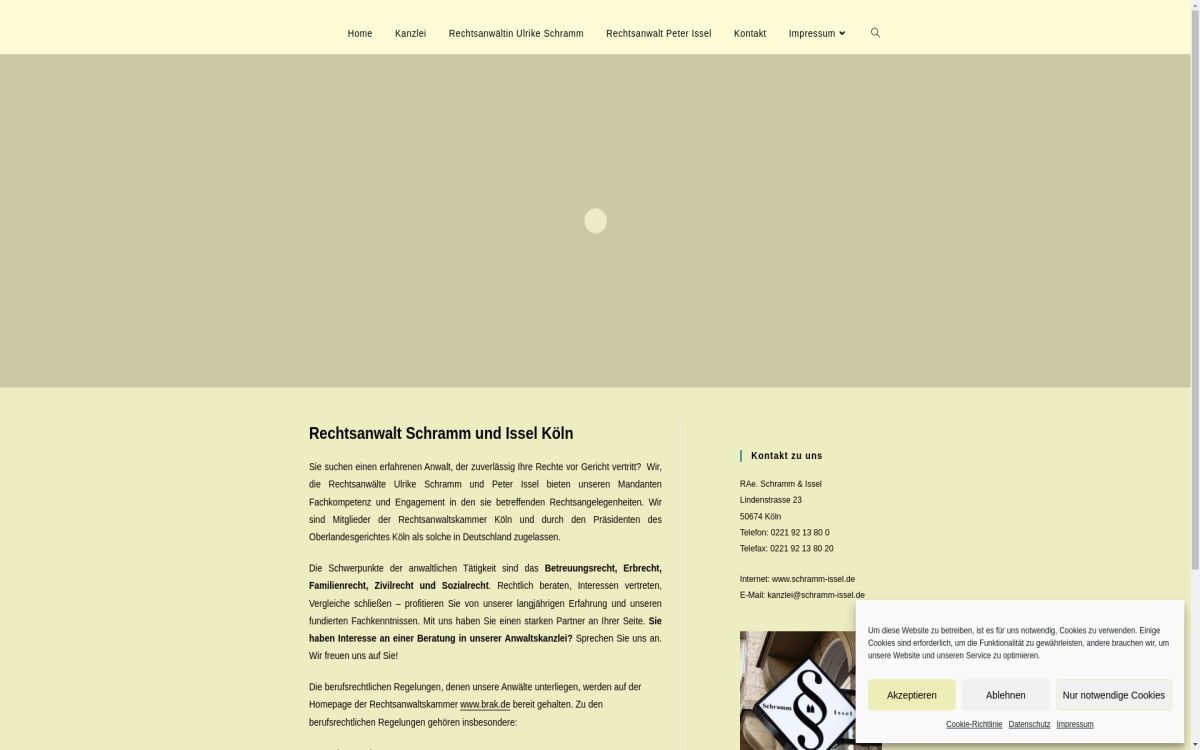 Home Kanzlei Rechtsanwältin Ulrike Schramm Rechtsanwalt Peter Issel Kontakt Impressum

Rechtsanwalt Schramm und Issel Köln

Sie suchen einen erfahrenen Anwalt, der zuverlässig Ihre Rechte vor Gericht vertritt? Wir, die Rechtsanwälte Ulrike Schramm und Peter Issel bieten unseren Mandanten Fachkompetenz und Engagement in den sie betreffenden Rechtsangelegenheiten. Wir sind Mitglieder der Rechtsanwaltskammer Köln und durch den Präsidenten des Oberlandesgerichtes Köln als solche in Deutschland zugelassen.

Die Schwerpunkte der anwaltlichen Tätigkeit sind das Betreuungsrecht, Erbrecht, Familienrecht, Zivilrecht und Sozialrecht. Rechtlich beraten, Interessen vertreten, Vergleiche schließen – profitieren Sie von unserer langjährigen Erfahrung und unseren fundierten Fachkenntnissen. Mit uns haben Sie einen starken Partner an Ihrer Seite. Sie haben Interesse an einer Beratung in unserer Anwaltskanzlei? Sprechen Sie uns an. Wir freuen uns auf Sie!

Die berufsrechtlichen Regelungen, denen unsere Anwälte unterliegen, werden auf der Homepage der Rechtsanwaltskammer www.brak.de bereit gehalten. Zu den berufsrechtlichen Regelungen gehören insbesondere:

Kontakt zu uns

RAe. Schramm & Issel
Lindenstrasse 23
50674 Köln
Telefon: 0221 92 13 80 0
Telefax: 0221 92 13 80 20

Internet: www.schramm-issel.de
E-Mail: kanzlei@schramm-issel.de

Schramm Issel

Um diese Website zu betreiben, ist es für uns notwendig, Cookies zu verwenden. Einige Cookies sind erforderlich, um die Funktionalität zu gewährleisten, andere brauchen wir, um unsere Website und unseren Service zu optimieren.

Akzeptieren Ablehnen Nur notwendige Cookies

Cookie-Richtlinie Datenschutz Impressum